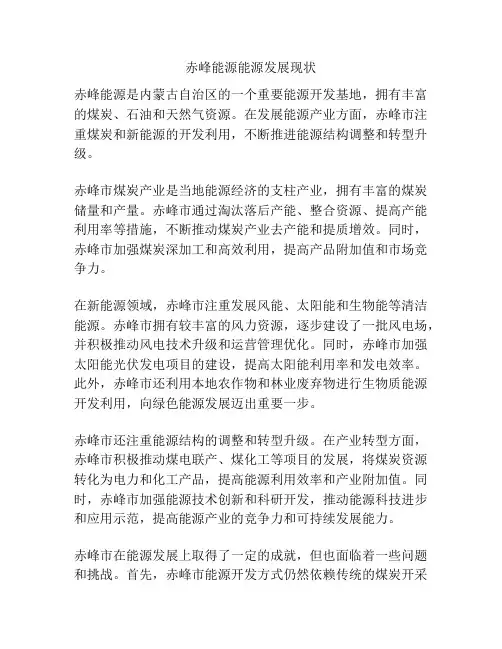 赤峰能源能源发展现状

赤峰能源是内蒙古自治区的一个重要能源开发基地，拥有丰富的煤炭、石油和天然气资源。在发展能源产业方面，赤峰市注重煤炭和新能源的开发利用，不断推进能源结构调整和转型升级。

赤峰市煤炭产业是当地能源经济的支柱产业，拥有丰富的煤炭储量和产量。赤峰市通过淘汰落后产能、整合资源、提高产能利用率等措施，不断推动煤炭产业去产能和提质增效。同时，赤峰市加强煤炭深加工和高效利用，提高产品附加值和市场竞争力。

在新能源领域，赤峰市注重发展风能、太阳能和生物能等清洁能源。赤峰市拥有较丰富的风力资源，逐步建设了一批风电场，并积极推动风电技术升级和运营管理优化。同时，赤峰市加强太阳能光伏发电项目的建设，提高太阳能利用率和发电效率。此外，赤峰市还利用本地农作物和林业废弃物进行生物质能源开发利用，向绿色能源发展迈出重要一步。

赤峰市还注重能源结构的调整和转型升级。在产业转型方面，赤峰市积极推动煤电联产、煤化工等项目的发展，将煤炭资源转化为电力和化工产品，提高能源利用效率和产业附加值。同时，赤峰市加强能源技术创新和科研开发，推动能源科技进步和应用示范，提高能源产业的竞争力和可持续发展能力。

赤峰市在能源发展上取得了一定的成就，但也面临着一些问题和挑战。首先，赤峰市能源开发方式仍然依赖传统的煤炭开采